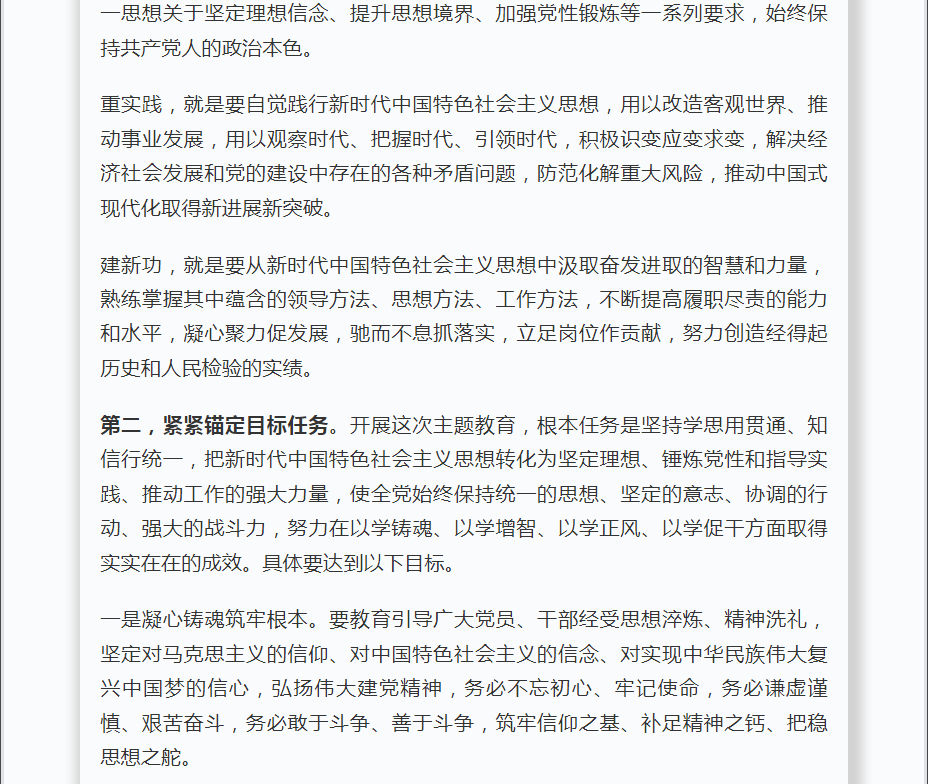 一思想关于坚定理想信念、提升思想境界、加强党性锻炼等一系列要求，始终保持共产党人的政治本色。

重实践，就是要自觉践行新时代中国特色社会主义思想，用以改造客观世界、推动事业发展，用以观察时代、把握时代、引领时代，积极识变应变求变，解决经济社会发展和党的建设中存在的各种矛盾问题，防范化解重大风险，推动中国式现代化取得新进展新突破。

建新功，就是要从新时代中国特色社会主义思想中汲取奋发进取的智慧和力量，熟练掌握其中蕴含的领导方法、思想方法、工作方法，不断提高履职尽责的能力和水平，凝心聚力促发展，驰而不息抓落实，立足岗位作贡献，努力创造经得起历史和人民检验的实绩。

第二，紧紧锚定目标任务。开展这次主题教育，根本任务是坚持学思用贯通、知信行统一，把新时代中国特色社会主义思想转化为坚定理想、锤炼党性和指导实践、推动工作的强大力量，使全党始终保持统一的思想、坚定的意志、协调的行动、强大的战斗力，努力在以学铸魂、以学增智、以学正风、以学促干方面取得实实在在的成效。具体要达到以下目标。

一是凝心铸魂筑牢根本。要教育引导广大党员、干部经受思想淬炼、精神洗礼，坚定对马克思主义的信仰、对中国特色社会主义的信念、对实现中华民族伟大复兴中国梦的信心，弘扬伟大建党精神，务必不忘初心、牢记使命，务必谦虚谨慎、艰苦奋斗，务必敢于斗争、善于斗争，筑牢信仰之基、补足精神之钙、把稳思想之舵。